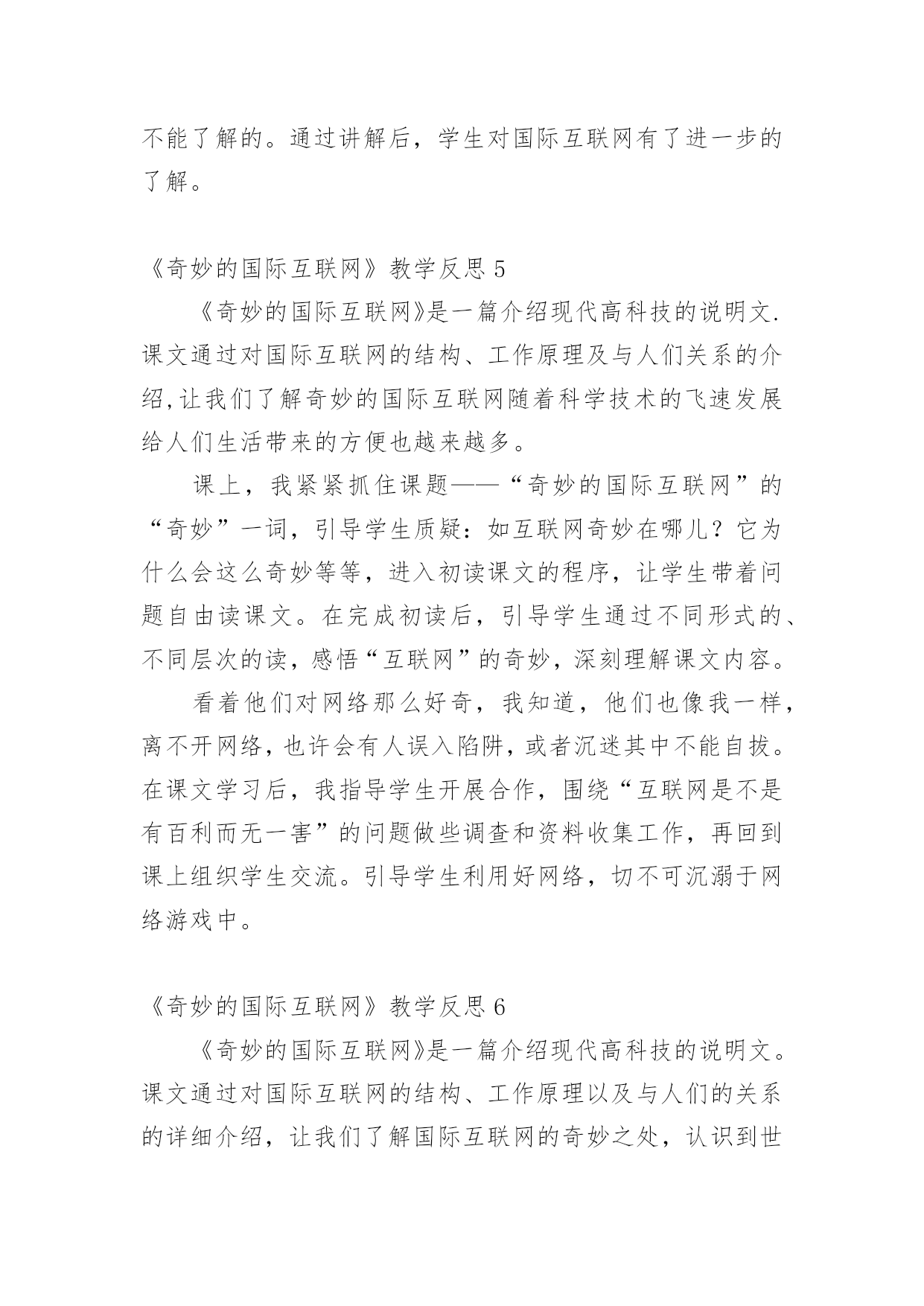 不能了解的。通过讲解后，学生对国际互联网有了进一步的了解。

《奇妙的国际互联网》教学反思 5

《奇妙的国际互联网》是一篇介绍现代高科技的说明文.课文通过对国际互联网的结构、工作原理及与人们关系的介绍,让我们了解奇妙的国际互联网随着科学技术的飞速发展给人们生活带来的方便也越来越多。

课上，我紧紧抓住课题——“奇妙的国际互联网”的“奇妙”一词，引导学生质疑：如互联网奇妙在哪儿？它为什么会这么奇妙等等，进入初读课文的程序，让学生带着问题自由读课文。在完成初读后，引导学生通过不同形式的、不同层次的读，感悟“互联网”的奇妙，深刻理解课文内容。

看着他们对网络那么好奇，我知道，他们也像我一样，离不开网络，也许会有人误入陷阱，或者沉迷其中不能自拔。在课文学习后，我指导学生开展合作，围绕“互联网是不是有百利而无一害”的问题做些调查和资料收集工作，再回到课上组织学生交流。引导学生利用好网络，切不可沉溺于网络游戏中。

《奇妙的国际互联网》教学反思 6

《奇妙的国际互联网》是一篇介绍现代高科技的说明文。课文通过对国际互联网的结构、工作原理以及与人们的关系的详细介绍，让我们了解国际互联网的奇妙之处，认识到世